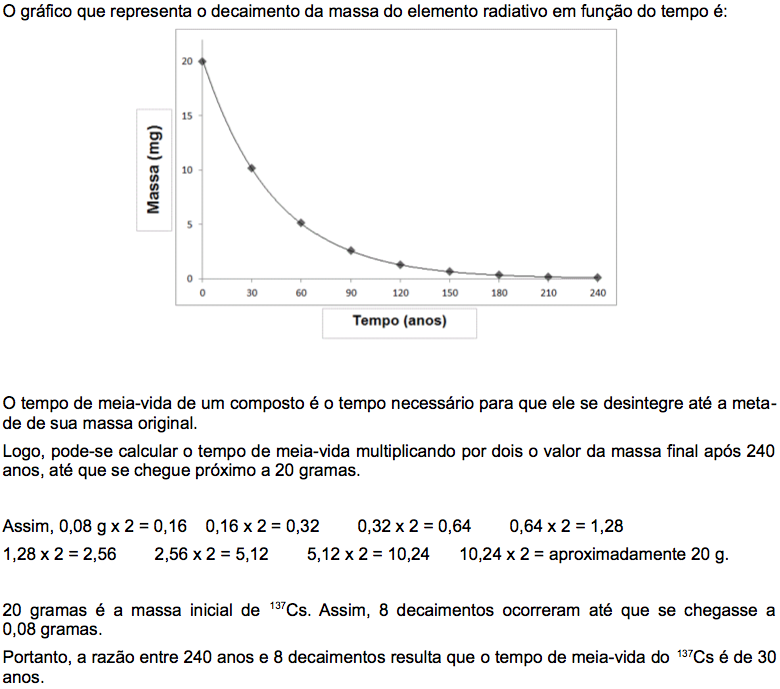 O gráfico que representa o decaimento da massa do elemento radiativo em função do tempo é:

Massa (mg)

20
15
10
5
0

0 30 60 90 120 150 180 210 240

Tempo (anos)

O tempo de meia-vida de um composto é o tempo necessário para que ele se desintegre até a metade de sua massa original.

Logo, pode-se calcular o tempo de meia-vida multiplicando por dois o valor da massa final após 240 anos, até que se chegue próximo a 20 gramas.

Assim, 0,08 g x 2 = 0,16    0,16 x 2 = 0,32    0,32 x 2 = 0,64    0,64 x 2 = 1,28
1,28 x 2 = 2,56    2,56 x 2 = 5,12    5,12 x 2 = 10,24    10,24 x 2 = aproximadamente 20 g.

20 gramas é a massa inicial de $^{137}Cs$. Assim, 8 decaimentos ocorreram até que se chegasse a 0,08 gramas.

Portanto, a razão entre 240 anos e 8 decaimentos resulta que o tempo de meia-vida do $^{137}Cs$ é de 30 anos.